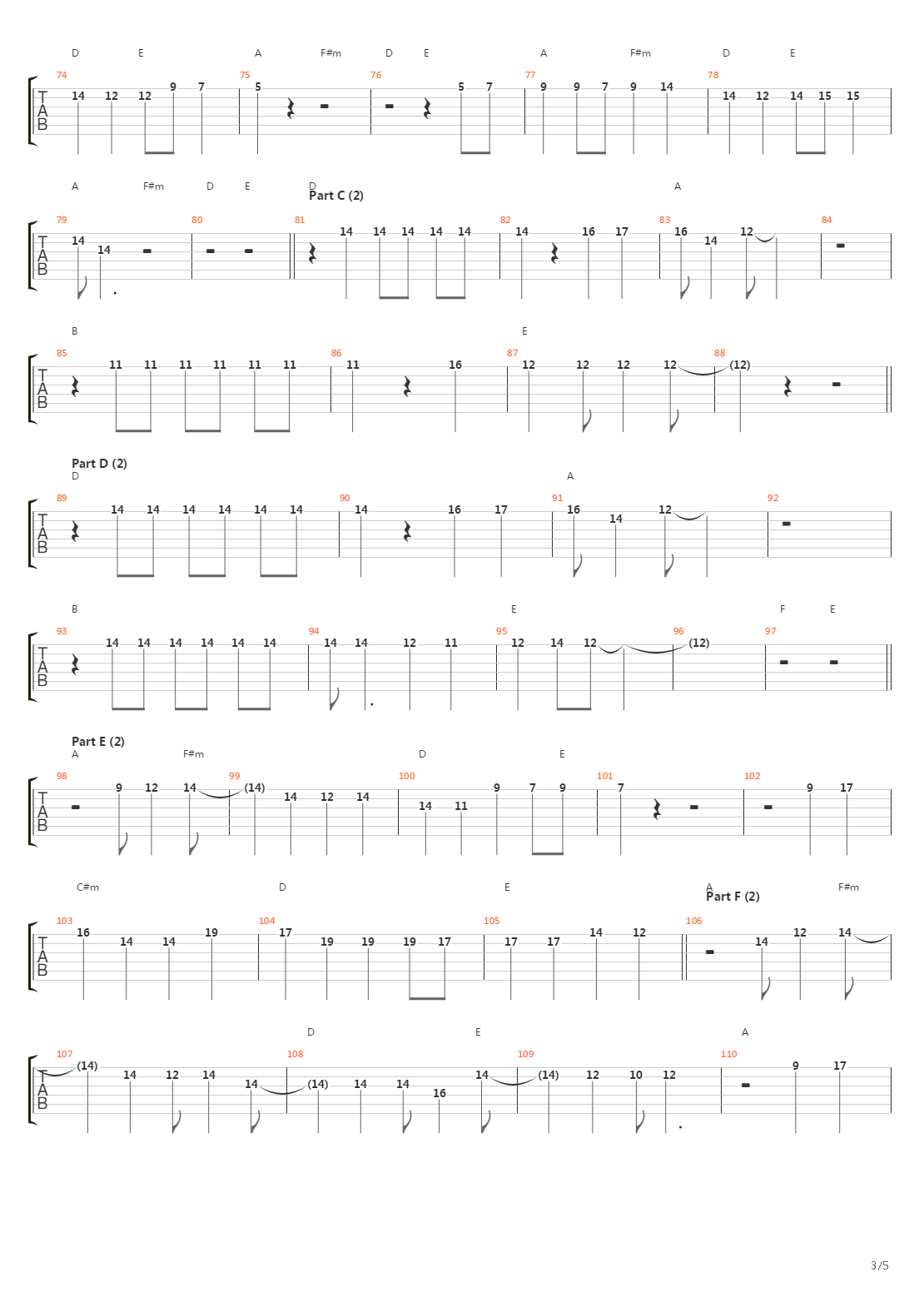 D E A F#m D E A F#m D E

T A B

74 14 12 12 9 7 75 5 76 5 7 77 9 9 7 9 14 78 14 12 14 15 15

A F#m D E D A

Part C (2)

T A B

79 14 14 80 81 14 14 14 14 14 82 14 16 17 83 16 14 12 84

B E

T A B

85 11 11 11 11 11 11 86 11 16 87 12 12 12 12 88 (12)

Part D (2)

D A

T A B

89 14 14 14 14 14 14 90 14 16 17 91 16 14 12 92

B E F E

T A B

93 14 14 14 14 14 14 94 14 14 12 11 95 12 14 12 96 (12) 97

Part E (2)

A F#m D E

T A B

98 9 12 14 99 (14) 14 12 14 100 14 11 9 7 9 101 7 102 9 17

C#m D E A F#m

Part F (2)

T A B

103 16 14 14 19 104 17 19 19 19 17 105 17 17 14 12 106 14 12 14

D E A

T A B

107 (14) 14 12 14 14 108 (14) 14 14 16 14 109 (14) 12 10 12 110 9 17

3/5